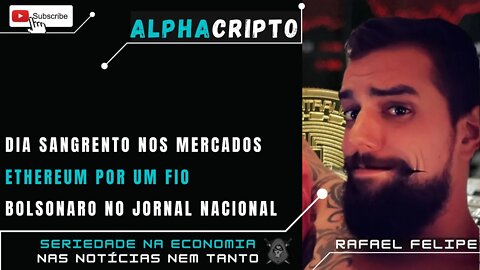 Subscribe

ALPHACRIPTO

DIA SANGRENTO NOS MERCADOS
ETHEREUM POR UM FIO
BOLSONARO NO JORNAL NACIONAL

SERIEDADE NA ECONOMIA
NAS NOTÍCIAS NEM TANTO

RAFAEL FELIPE